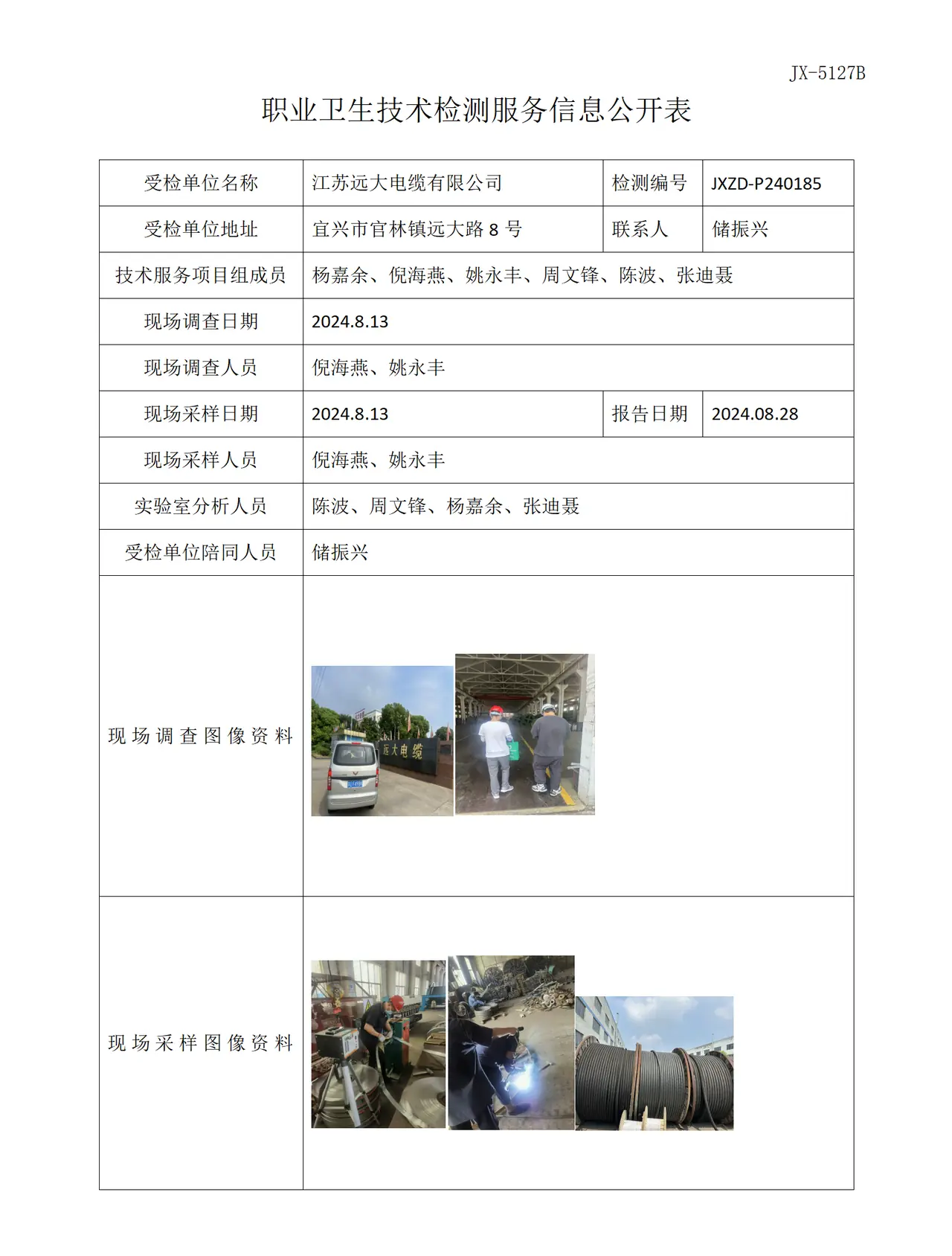 JX-5127B

职业卫生技术检测服务信息公开表

| 受检单位名称 | 江苏远大电缆有限公司 | 检测编号 | JXZD-P240185 |
|---|---|---|---|
| 受检单位地址 | 宜兴市官林镇远大路8号 | 联系人 | 储振兴 |
| 技术服务项目组成员 | 杨嘉余、倪海燕、姚永丰、周文锋、陈波、张迪聂 | | |
| 现场调查日期 | 2024.8.13 | | |
| 现场调查人员 | 倪海燕、姚永丰 | | |
| 现场采样日期 | 2024.8.13 | 报告日期 | 2024.08.28 |
| 现场采样人员 | 倪海燕、姚永丰 | | |
| 实验室分析人员 | 陈波、周文锋、杨嘉余、张迪聂 | | |
| 受检单位陪同人员 | 储振兴 | | |
| 现场调查图像资料 | 远大电缆 | | |
| 现场采样图像资料 | | | |